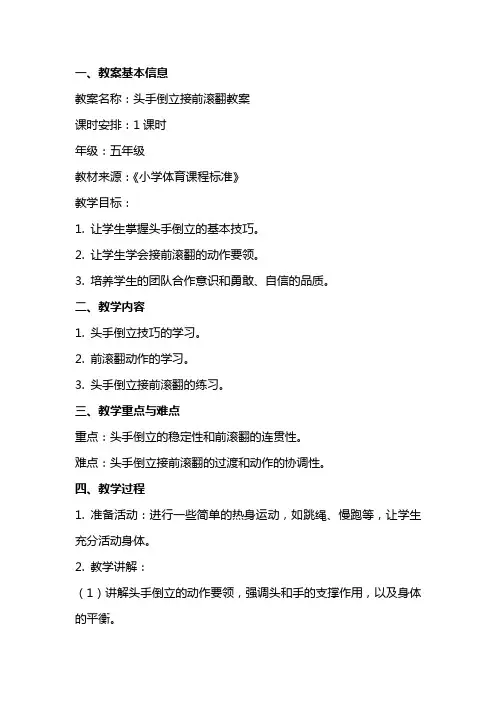 一、教案基本信息

教案名称：头手倒立接前滚翻教案

课时安排：1 课时

年级：五年级

教材来源：《小学体育课程标准》

教学目标：

1. 让学生掌握头手倒立的基本技巧。

2. 让学生学会接前滚翻的动作要领。

3. 培养学生的团队合作意识和勇敢、自信的品质。

二、教学内容

1. 头手倒立技巧的学习。

2. 前滚翻动作的学习。

3. 头手倒立接前滚翻的练习。

三、教学重点与难点

重点：头手倒立的稳定性和前滚翻的连贯性。

难点：头手倒立接前滚翻的过渡和动作的协调性。

四、教学过程

1. 准备活动：进行一些简单的热身运动，如跳绳、慢跑等，让学生充分活动身体。

2. 教学讲解：

（1）讲解头手倒立的动作要领，强调头和手的支撑作用，以及身体的平衡。